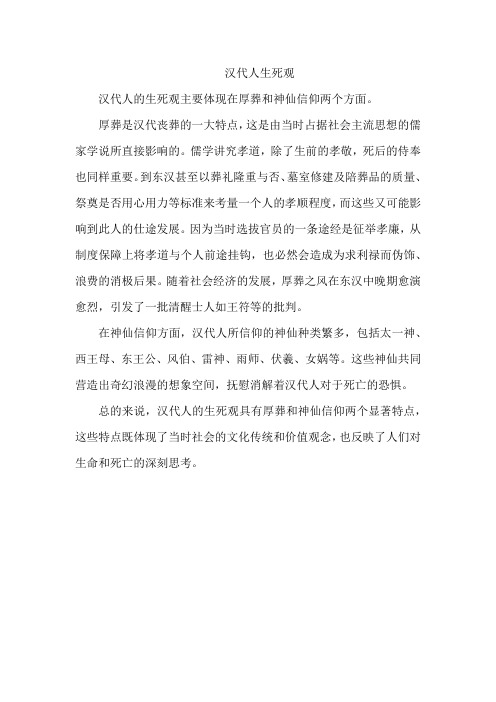 汉代人生死观

汉代人的生死观主要体现在厚葬和神仙信仰两个方面。

厚葬是汉代丧葬的一大特点，这是由当时占据社会主流思想的儒家学说所直接影响的。儒学讲究孝道，除了生前的孝敬，死后的侍奉也同样重要。到东汉甚至以葬礼隆重与否、墓室修建及陪葬品的质量、祭奠是否用心用力等标准来考量一个人的孝顺程度，而这些又可能影响到此人的仕途发展。因为当时选拔官员的一条途经是征举孝廉，从制度保障上将孝道与个人前途挂钩，也必然会造成为求利禄而伪饰、浪费的消极后果。随着社会经济的发展，厚葬之风在东汉中晚期愈演愈烈，引发了一批清醒士人如王符等的批判。

在神仙信仰方面，汉代人所信仰的神仙种类繁多，包括太一神、西王母、东王公、风伯、雷神、雨师、伏羲、女娲等。这些神仙共同营造出奇幻浪漫的想象空间，抚慰消解着汉代人对于死亡的恐惧。

总的来说，汉代人的生死观具有厚葬和神仙信仰两个显著特点，这些特点既体现了当时社会的文化传统和价值观念，也反映了人们对生命和死亡的深刻思考。